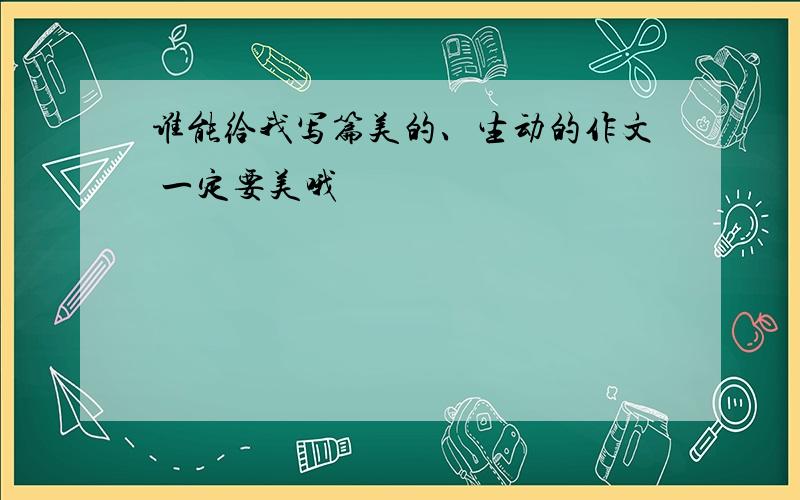 谁能给我写篇美的、生动的作文 一定要美哦